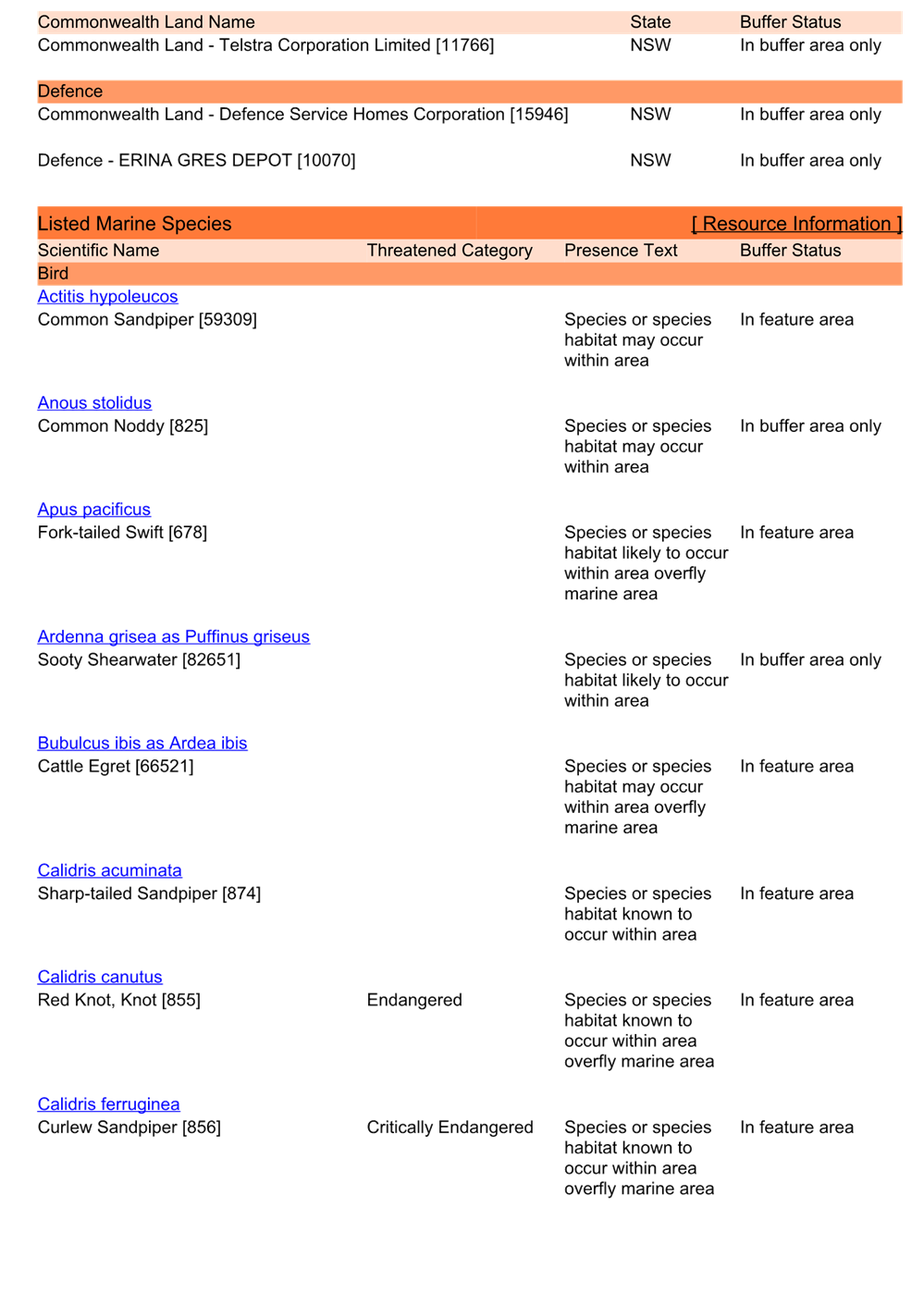 | Commonwealth Land Name | State | Buffer Status |
|---|---|---|
| Commonwealth Land - Telstra Corporation Limited [11766] | NSW | In buffer area only |
| Defence | | |
| Commonwealth Land - Defence Service Homes Corporation [15946] | NSW | In buffer area only |
| Defence - ERINA GRES DEPOT [10070] | NSW | In buffer area only |

Listed Marine Species [ Resource Information ]

| Scientific Name | Threatened Category | Presence Text | Buffer Status |
|---|---|---|---|
| Bird | | | |
| Actitis hypoleucos | | | |
| Common Sandpiper [59309] | | Species or species habitat may occur within area | In feature area |
| Anous stolidus | | | |
| Common Noddy [825] | | Species or species habitat may occur within area | In buffer area only |
| Apus pacificus | | | |
| Fork-tailed Swift [678] | | Species or species habitat likely to occur within area overfly marine area | In feature area |
| Ardenna grisea as Puffinus griseus | | | |
| Sooty Shearwater [82651] | | Species or species habitat likely to occur within area | In buffer area only |
| Bubulcus ibis as Ardea ibis | | | |
| Cattle Egret [66521] | | Species or species habitat may occur within area overfly marine area | In feature area |
| Calidris acuminata | | | |
| Sharp-tailed Sandpiper [874] | | Species or species habitat known to occur within area | In feature area |
| Calidris canutus | | | |
| Red Knot, Knot [855] | Endangered | Species or species habitat known to occur within area overfly marine area | In feature area |
| Calidris ferruginea | | | |
| Curlew Sandpiper [856] | Critically Endangered | Species or species habitat known to occur within area overfly marine area | In feature area |